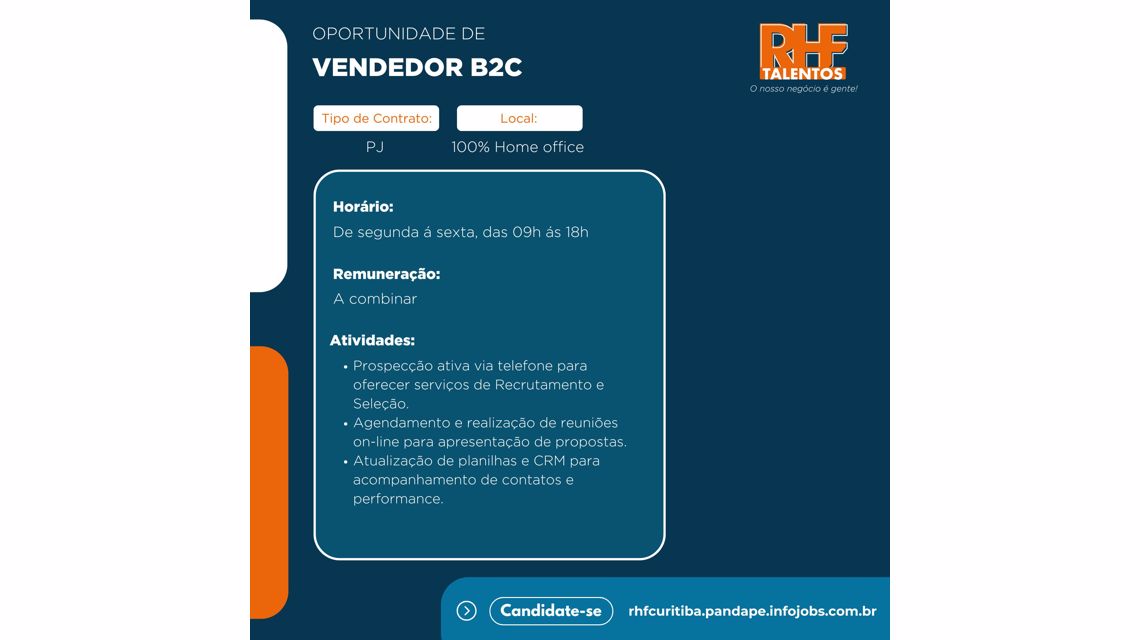 OPORTUNIDADE DE

VENDEDOR B2C

RHF
TALENTOS
O nosso negócio é gente!

Tipo de Contrato:
PJ

Local:
100% Home office

Horário:
De segunda á sexta, das 09h ás 18h

Remuneração:
A combinar

Atividades:
• Prospecção ativa via telefone para oferecer serviços de Recrutamento e Seleção.
• Agendamento e realização de reuniões on-line para apresentação de propostas.
• Atualização de planilhas e CRM para acompanhamento de contatos e performance.

Candidate-se

rhfcuritiba.pandape.infojobs.com.br